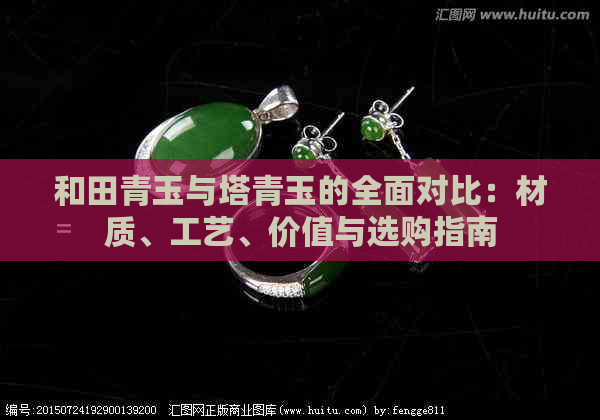 汇图网 www.huitu.com

和田青玉与塔青玉的全面对比：材质、工艺、价值与选购指南

编号:20150724192900139200 汇图网正版商业图库(www.huitu.com) by:fengge811